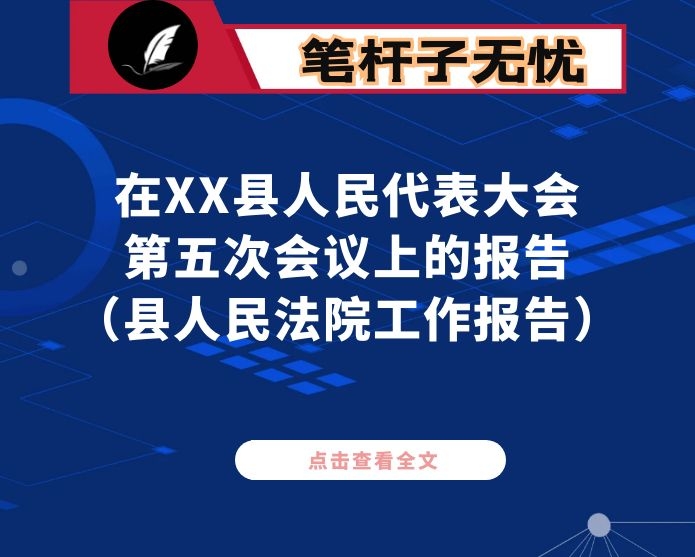 笔杆子无忧

在XX县人民代表大会第五次会议上的报告（县人民法院工作报告）

点击查看全文